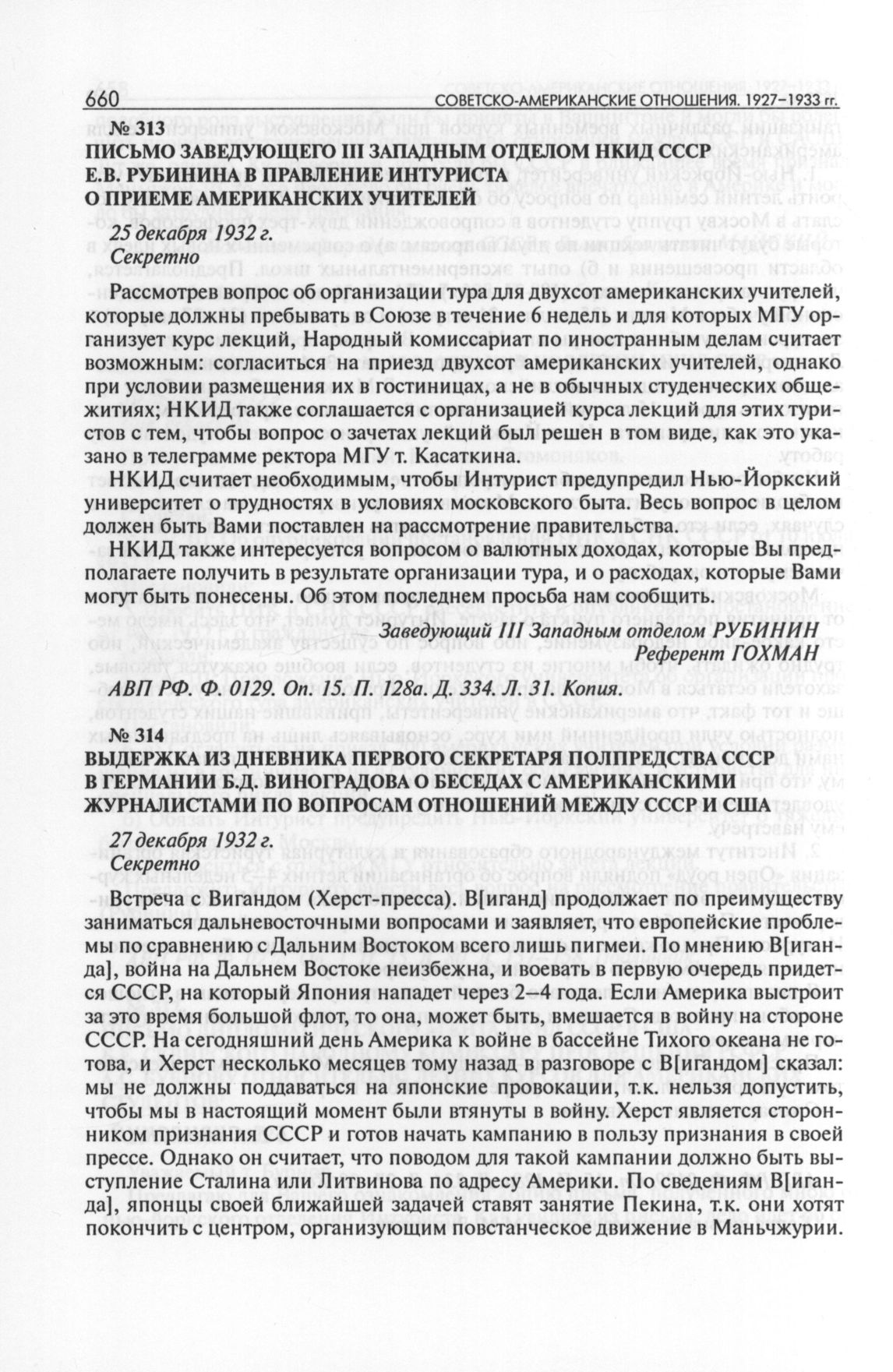 660 СОВЕТСКО-АМЕРИКАНСКИЕ ОТНОШЕНИЯ. 1927–1933 гг.

№ 313
ПИСЬМО ЗАВЕДУЮЩЕГО III ЗАПАДНЫМ ОТДЕЛОМ НКИД СССР Е.В. РУБИНИНА В ПРАВЛЕНИЕ ИНТУРИСТА О ПРИЕМЕ АМЕРИКАНСКИХ УЧИТЕЛЕЙ

25 декабря 1932 г.
Секретно

Рассмотрев вопрос об организации тура для двухсот американских учителей, которые должны пребывать в Союзе в течение 6 недель и для которых МГУ организует курс лекций, Народный комиссариат по иностранным делам считает возможным: согласиться на приезд двухсот американских учителей, однако при условии размещения их в гостиницах, а не в обычных студенческих общежитиях; НКИД также соглашается с организацией курса лекций для этих туристов с тем, чтобы вопрос о зачетах лекций был решен в том виде, как это указано в телеграмме ректора МГУ т. Касаткина.

НКИД считает необходимым, чтобы Интурист предупредил Нью-Йоркский университет о трудностях в условиях московского быта. Весь вопрос в целом должен быть Вами поставлен на рассмотрение правительства.

НКИД также интересуется вопросом о валютных доходах, которые Вы предполагаете получить в результате организации тура, и о расходах, которые Вами могут быть понесены. Об этом последнем просьба нам сообщить.

Заведующий III Западным отделом РУБИНИН
Референт ГОХМАН

АВП РФ. Ф. 0129. Оп. 15. П. 128а. Д. 334. Л. 31. Копия.

№ 314
ВЫДЕРЖКА ИЗ ДНЕВНИКА ПЕРВОГО СЕКРЕТАРЯ ПОЛПРЕДСТВА СССР В ГЕРМАНИИ Б.Д. ВИНОГРАДОВА О БЕСЕДАХ С АМЕРИКАНСКИМИ ЖУРНАЛИСТАМИ ПО ВОПРОСАМ ОТНОШЕНИЙ МЕЖДУ СССР И США

27 декабря 1932 г.
Секретно

Встреча с Вигандом (Херст-пресса). В[иганд] продолжает по преимуществу заниматься дальневосточными вопросами и заявляет, что европейские проблемы по сравнению с Дальним Востоком всего лишь пигмеи. По мнению В[иганда], война на Дальнем Востоке неизбежна, и воевать в первую очередь придется СССР, на который Япония нападет через 2–4 года. Если Америка выстроит за это время большой флот, то она, может быть, вмешается в войну на стороне СССР. На сегодняшний день Америка к войне в бассейне Тихого океана не готова, и Херст несколько месяцев тому назад в разговоре с В[игандом] сказал: мы не должны поддаваться на японские провокации, т.к. нельзя допустить, чтобы мы в настоящий момент были втянуты в войну. Херст является сторонником признания СССР и готов начать кампанию в пользу признания в своей прессе. Однако он считает, что поводом для такой кампании должно быть выступление Сталина или Литвинова по адресу Америки. По сведениям В[иганда], японцы своей ближайшей задачей ставят занятие Пекина, т.к. они хотят покончить с центром, организующим повстанческое движение в Маньчжурии.